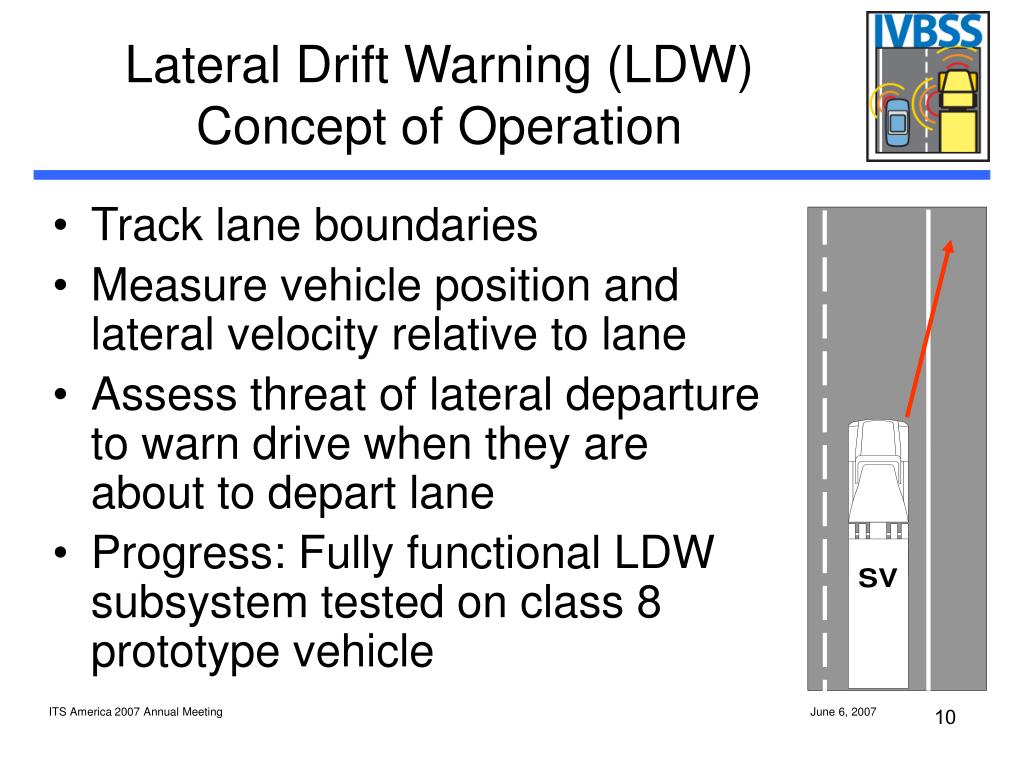 Lateral Drift Warning (LDW)
Concept of Operation

IVBSS

• Track lane boundaries
• Measure vehicle position and lateral velocity relative to lane
• Assess threat of lateral departure to warn drive when they are about to depart lane
• Progress: Fully functional LDW subsystem tested on class 8 prototype vehicle

SV

ITS America 2007 Annual Meeting

June 6, 2007

10